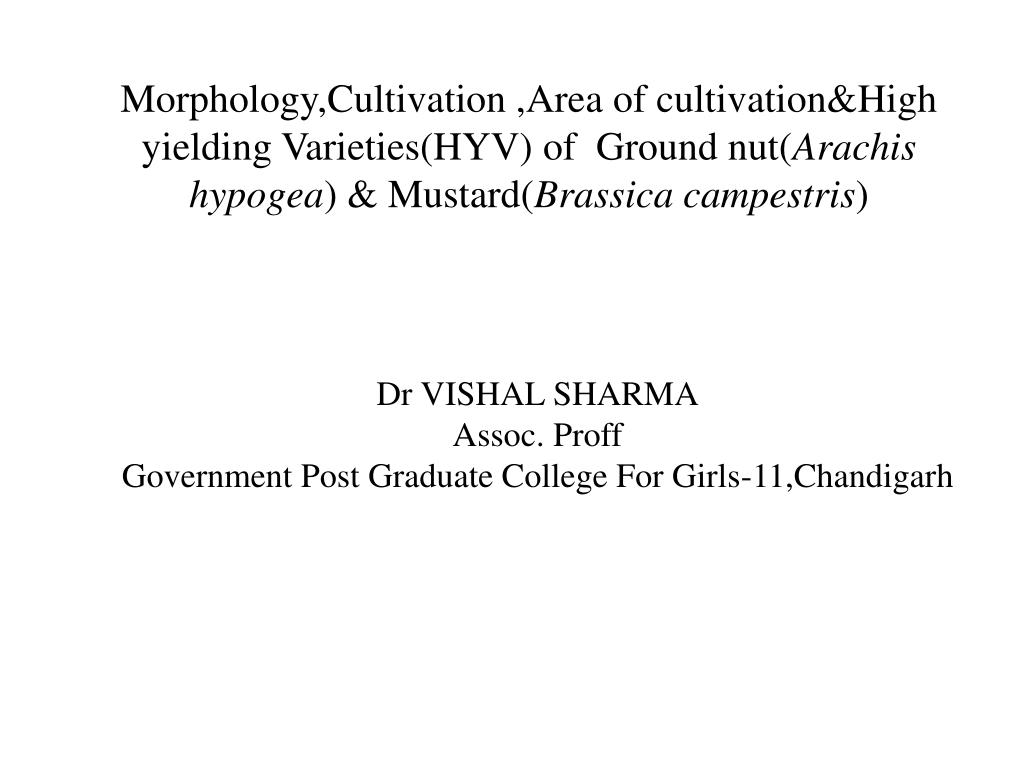 Morphology,Cultivation ,Area of cultivation&High yielding Varieties(HYV) of Ground nut(Arachis hypogea) & Mustard(Brassica campestris)

Dr VISHAL SHARMA
Assoc. Proff
Government Post Graduate College For Girls-11,Chandigarh